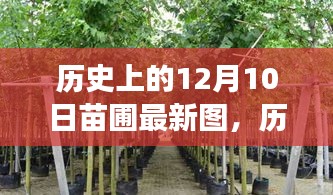 历史上的12月10日苗圃最新图，历